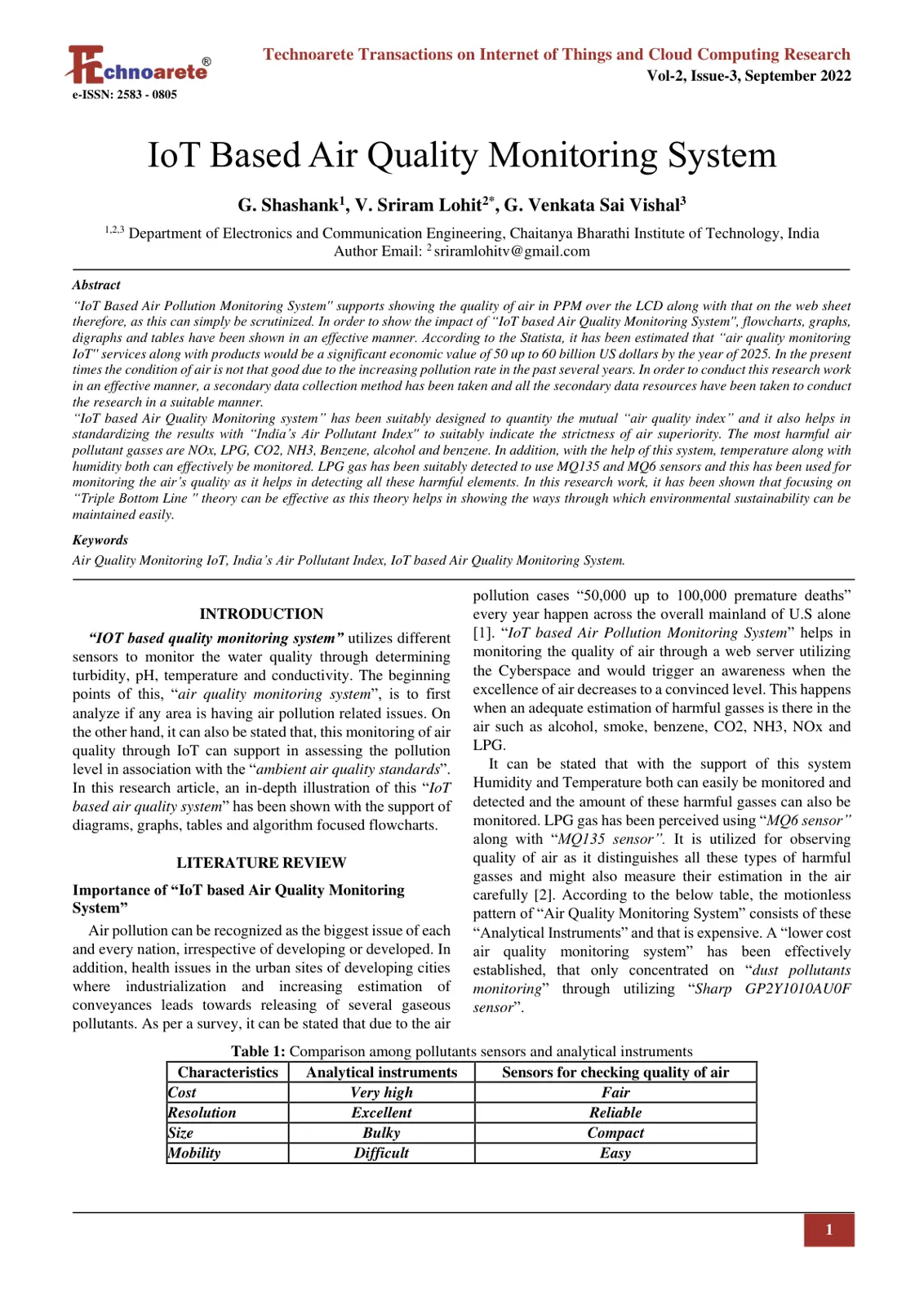 Technoarete®
e-ISSN: 2583 - 0805

Technoarete Transactions on Internet of Things and Cloud Computing Research
Vol-2, Issue-3, September 2022

IoT Based Air Quality Monitoring System

G. Shashank$^{1}$, V. Sriram Lohit$^{2*}$, G. Venkata Sai Vishal$^{3}$

$^{1,2,3}$ Department of Electronics and Communication Engineering, Chaitanya Bharathi Institute of Technology, India
Author Email: $^{2}$ sriramlohitv@gmail.com

Abstract

"IoT Based Air Pollution Monitoring System" supports showing the quality of air in PPM over the LCD along with that on the web sheet therefore, as this can simply be scrutinized. In order to show the impact of "IoT based Air Quality Monitoring System", flowcharts, graphs, digraphs and tables have been shown in an effective manner. According to the Statista, it has been estimated that "air quality monitoring IoT" services along with products would be a significant economic value of 50 up to 60 billion US dollars by the year of 2025. In the present times the condition of air is not that good due to the increasing pollution rate in the past several years. In order to conduct this research work in an effective manner, a secondary data collection method has been taken and all the secondary data resources have been taken to conduct the research in a suitable manner.

"IoT based Air Quality Monitoring system" has been suitably designed to quantity the mutual "air quality index" and it also helps in standardizing the results with "India's Air Pollutant Index" to suitably indicate the strictness of air superiority. The most harmful air pollutant gasses are NOx, LPG, CO2, NH3, Benzene, alcohol and benzene. In addition, with the help of this system, temperature along with humidity both can effectively be monitored. LPG gas has been suitably detected to use MQ135 and MQ6 sensors and this has been used for monitoring the air's quality as it helps in detecting all these harmful elements. In this research work, it has been shown that focusing on "Triple Bottom Line " theory can be effective as this theory helps in showing the ways through which environmental sustainability can be maintained easily.

Keywords

Air Quality Monitoring IoT, India's Air Pollutant Index, IoT based Air Quality Monitoring System.

INTRODUCTION

"IOT based quality monitoring system" utilizes different sensors to monitor the water quality through determining turbidity, pH, temperature and conductivity. The beginning points of this, "air quality monitoring system", is to first analyze if any area is having air pollution related issues. On the other hand, it can also be stated that, this monitoring of air quality through IoT can support in assessing the pollution level in association with the "ambient air quality standards". In this research article, an in-depth illustration of this "IoT based air quality system" has been shown with the support of diagrams, graphs, tables and algorithm focused flowcharts.

LITERATURE REVIEW

Importance of "IoT based Air Quality Monitoring System"

Air pollution can be recognized as the biggest issue of each and every nation, irrespective of developing or developed. In addition, health issues in the urban sites of developing cities where industrialization and increasing estimation of conveyances leads towards releasing of several gaseous pollutants. As per a survey, it can be stated that due to the air pollution cases "50,000 up to 100,000 premature deaths" every year happen across the overall mainland of U.S alone [1]. "IoT based Air Pollution Monitoring System" helps in monitoring the quality of air through a web server utilizing the Cyberspace and would trigger an awareness when the excellence of air decreases to a convinced level. This happens when an adequate estimation of harmful gasses is there in the air such as alcohol, smoke, benzene, CO2, NH3, NOx and LPG.

It can be stated that with the support of this system Humidity and Temperature both can easily be monitored and detected and the amount of these harmful gasses can also be monitored. LPG gas has been perceived using "MQ6 sensor" along with "MQ135 sensor". It is utilized for observing quality of air as it distinguishes all these types of harmful gasses and might also measure their estimation in the air carefully [2]. According to the below table, the motionless pattern of "Air Quality Monitoring System" consists of these "Analytical Instruments" and that is expensive. A "lower cost air quality monitoring system" has been effectively established, that only concentrated on "dust pollutants monitoring" through utilizing "Sharp GP2Y1010AU0F sensor".

Table 1: Comparison among pollutants sensors and analytical instruments

| Characteristics | Analytical instruments | Sensors for checking quality of air |
|---|---|---|
| Cost | Very high | Fair |
| Resolution | Excellent | Reliable |
| Size | Bulky | Compact |
| Mobility | Difficult | Easy |

1